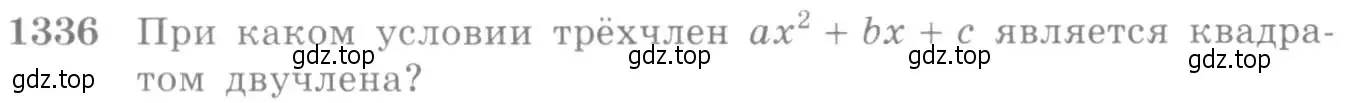 1336 При каком условии трёхчлен $ax^2 + bx + c$ является квадратом двучлена?

gdz.top gdz.top gdz.top gdz.top gdz.top